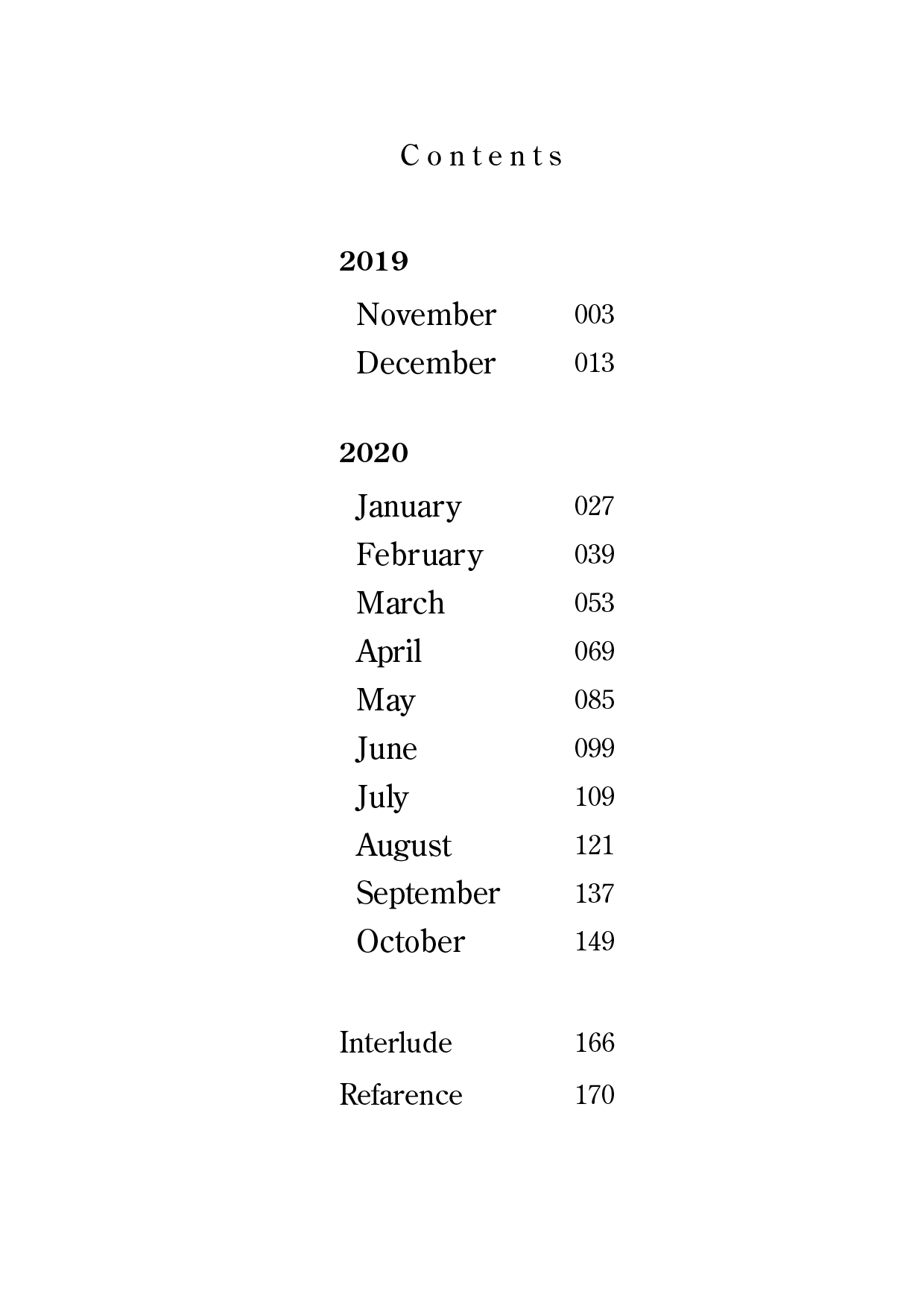 Contents

2019

November 003
December 013

2020

January 027
February 039
March 053
April 069
May 085
June 099
July 109
August 121
September 137
October 149

Interlude 166

Refarence 170